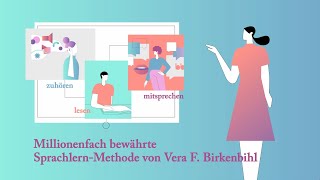 zuhören

lesen

mitsprechen

Millionenfach bewährte
Sprachlern-Methode von Vera F. Birkenbihl